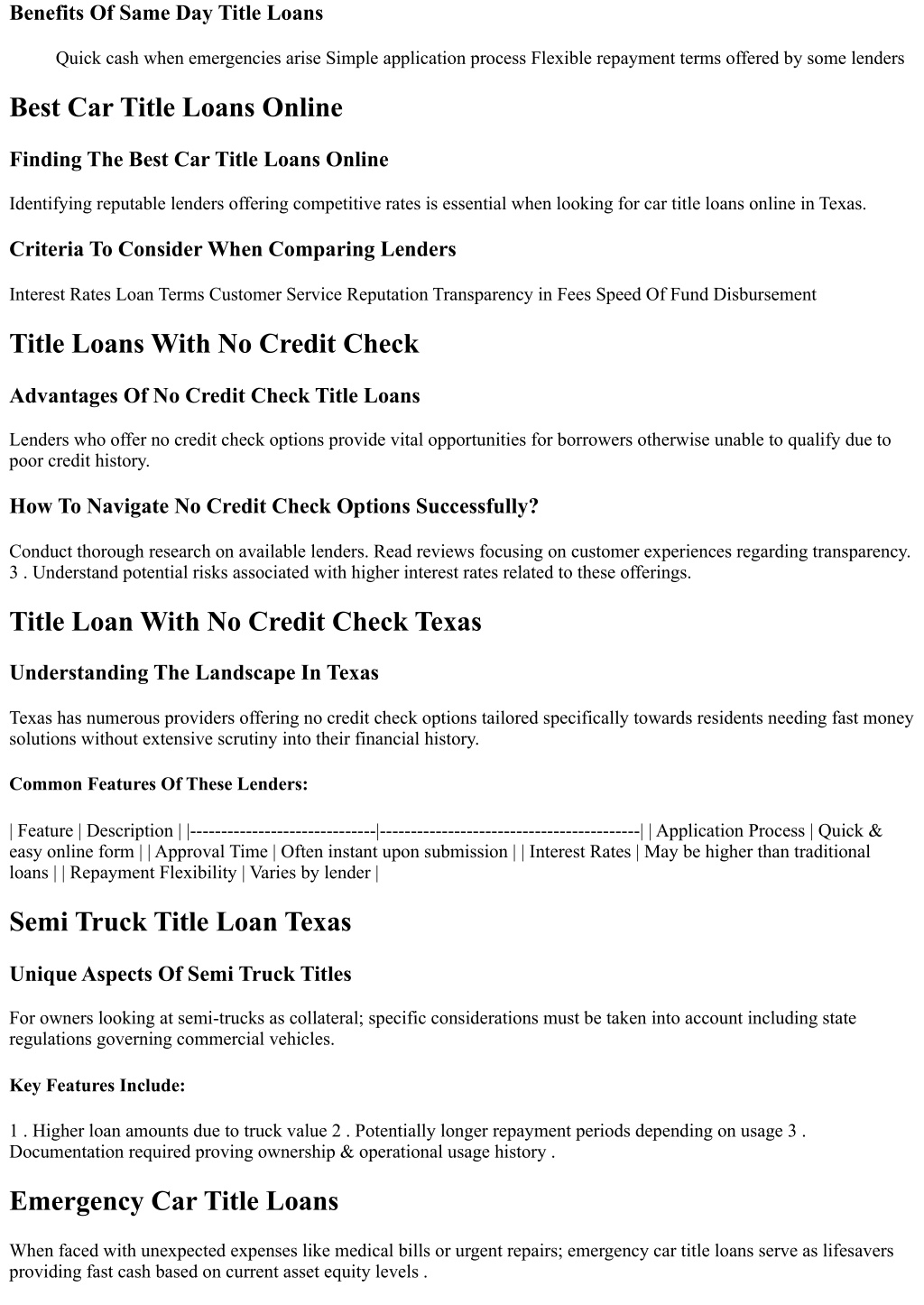 Benefits Of Same Day Title Loans

Quick cash when emergencies arise Simple application process Flexible repayment terms offered by some lenders

Best Car Title Loans Online

Finding The Best Car Title Loans Online

Identifying reputable lenders offering competitive rates is essential when looking for car title loans online in Texas.

Criteria To Consider When Comparing Lenders

Interest Rates Loan Terms Customer Service Reputation Transparency in Fees Speed Of Fund Disbursement

Title Loans With No Credit Check

Advantages Of No Credit Check Title Loans

Lenders who offer no credit check options provide vital opportunities for borrowers otherwise unable to qualify due to poor credit history.

How To Navigate No Credit Check Options Successfully?

Conduct thorough research on available lenders. Read reviews focusing on customer experiences regarding transparency. 3 . Understand potential risks associated with higher interest rates related to these offerings.

Title Loan With No Credit Check Texas

Understanding The Landscape In Texas

Texas has numerous providers offering no credit check options tailored specifically towards residents needing fast money solutions without extensive scrutiny into their financial history.

Common Features Of These Lenders:

| Feature | Description | |------------------------------|------------------------------------------| | Application Process | Quick & easy online form | | Approval Time | Often instant upon submission | | Interest Rates | May be higher than traditional loans | | Repayment Flexibility | Varies by lender |

Semi Truck Title Loan Texas

Unique Aspects Of Semi Truck Titles

For owners looking at semi-trucks as collateral; specific considerations must be taken into account including state regulations governing commercial vehicles.

Key Features Include:

1 . Higher loan amounts due to truck value 2 . Potentially longer repayment periods depending on usage 3 . Documentation required proving ownership & operational usage history .

Emergency Car Title Loans

When faced with unexpected expenses like medical bills or urgent repairs; emergency car title loans serve as lifesavers providing fast cash based on current asset equity levels .